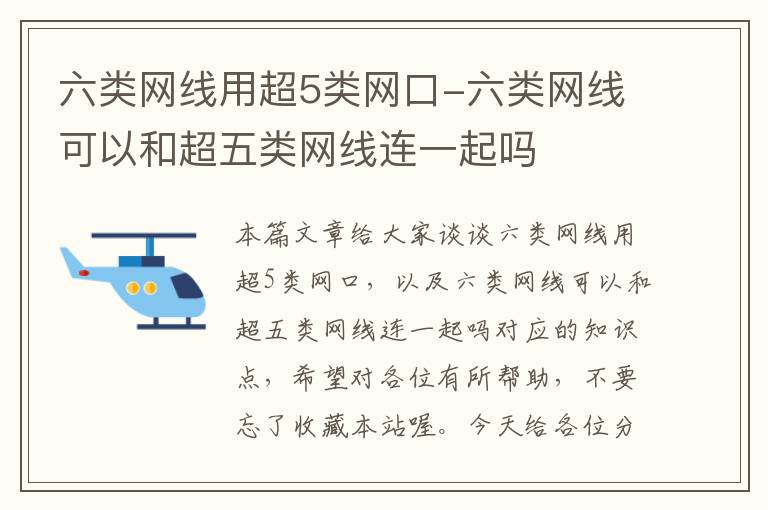 六类网线用超5类网口-六类网线可以和超五类网线连一起吗

本篇文章给大家谈谈六类网线用超5类网口，以及六类网线可以和超五类网线连一起吗对应的知识点，希望对各位有所帮助，不要忘了收藏本站喔。今天给各位分